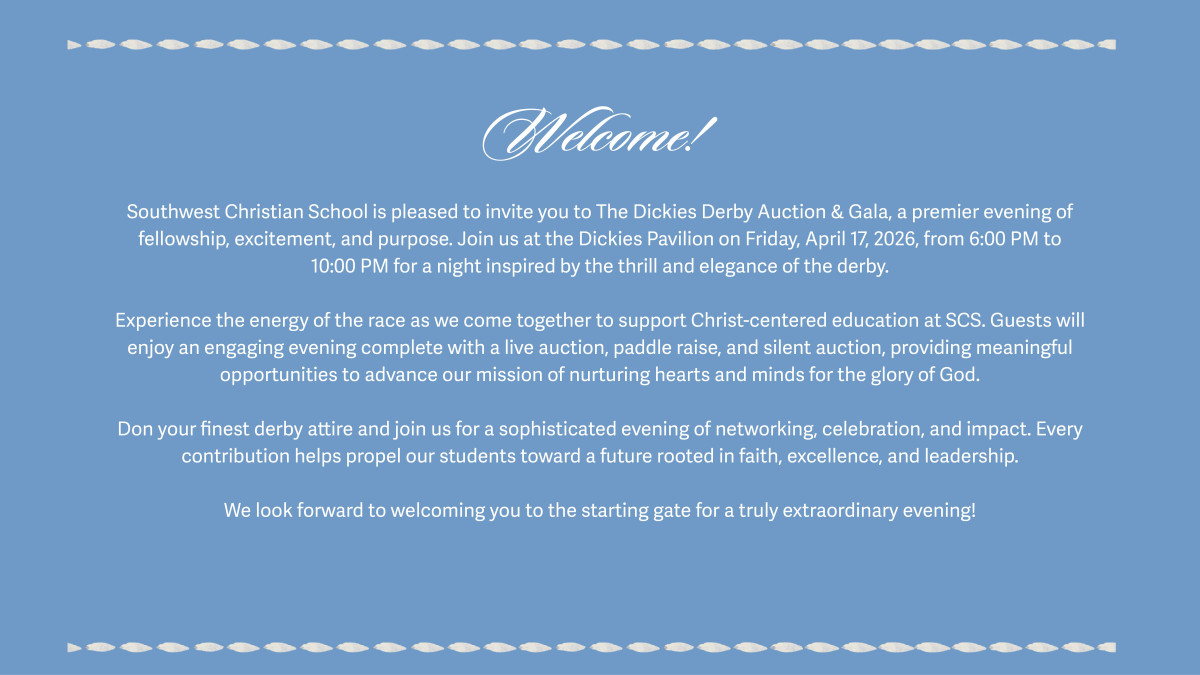 Welcome!

Southwest Christian School is pleased to invite you to The Dickies Derby Auction & Gala, a premier evening of fellowship, excitement, and purpose. Join us at the Dickies Pavilion on Friday, April 17, 2026, from 6:00 PM to 10:00 PM for a night inspired by the thrill and elegance of the derby.

Experience the energy of the race as we come together to support Christ-centered education at SCS. Guests will enjoy an engaging evening complete with a live auction, paddle raise, and silent auction, providing meaningful opportunities to advance our mission of nurturing hearts and minds for the glory of God.

Don your finest derby attire and join us for a sophisticated evening of networking, celebration, and impact. Every contribution helps propel our students toward a future rooted in faith, excellence, and leadership.

We look forward to welcoming you to the starting gate for a truly extraordinary evening!